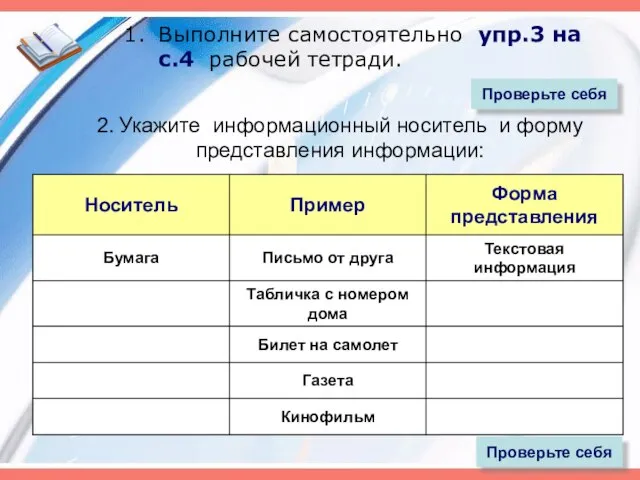 1. Выполните самостоятельно упр.3 на с.4 рабочей тетради.

Проверьте себя

2. Укажите информационный носитель и форму представления информации:

| Носитель | Пример | Форма представления |
|---|---|---|
| Бумага | Письмо от друга | Текстовая информация |
| | Табличка с номером дома | |
| | Билет на самолет | |
| | Газета | |
| | Кинофильм | |

Проверьте себя